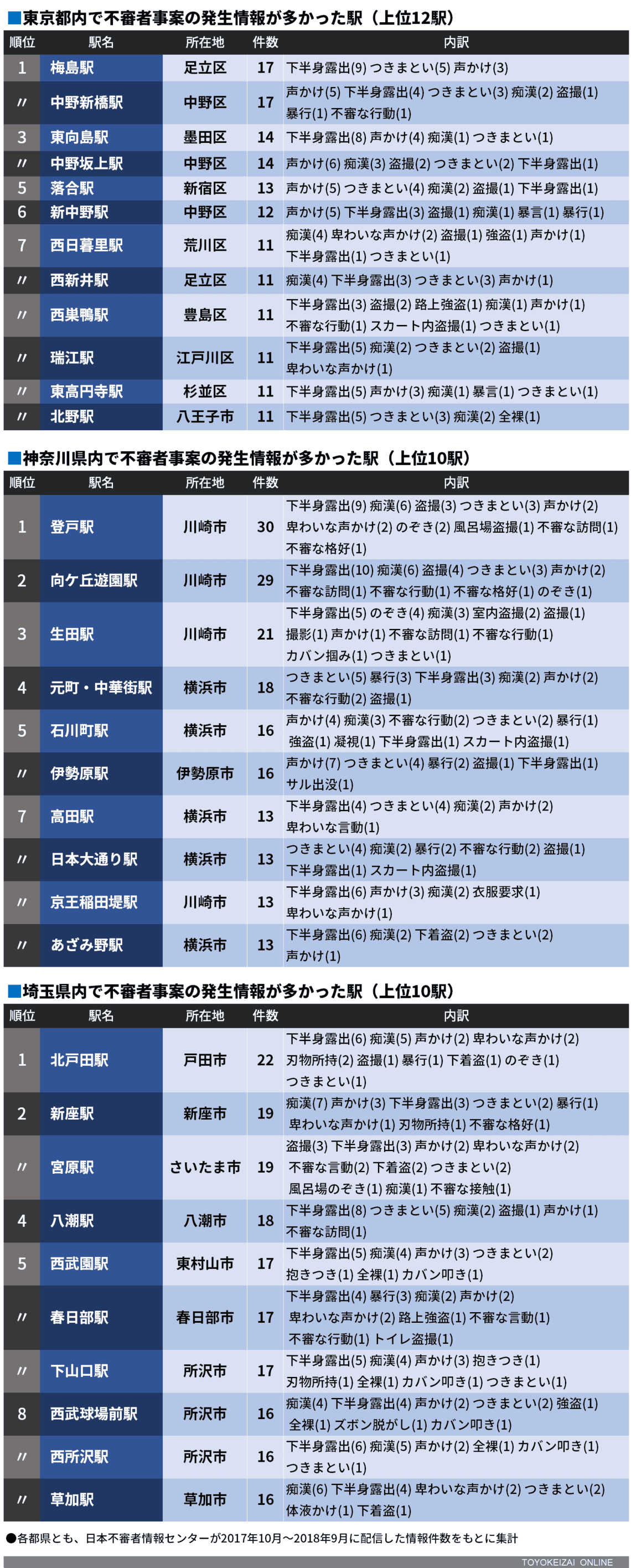 ■東京都内で不審者事案の発生情報が多かった駅（上位12駅）

| 順位 | 駅名 | 所在地 | 件数 | 内訳 |
|---|---|---|---|---|
| 1 | 梅島駅 | 足立区 | 17 | 下半身露出(9) つきまとい(5) 声かけ(3) |
| 〃 | 中野新橋駅 | 中野区 | 17 | 声かけ(5) 下半身露出(4) つきまとい(3) 痴漢(2) 盗撮(1) 暴行(1) 不審な行動(1) |
| 3 | 東向島駅 | 墨田区 | 14 | 下半身露出(8) 声かけ(4) 痴漢(1) つきまとい(1) |
| 〃 | 中野坂上駅 | 中野区 | 14 | 声かけ(6) 痴漢(3) 盗撮(2) つきまとい(2) 下半身露出(1) |
| 5 | 落合駅 | 新宿区 | 13 | 声かけ(5) つきまとい(4) 痴漢(2) 盗撮(1) 下半身露出(1) |
| 6 | 新中野駅 | 中野区 | 12 | 声かけ(5) 下半身露出(3) 盗撮(1) 痴漢(1) 暴言(1) 暴行(1) |
| 7 | 西日暮里駅 | 荒川区 | 11 | 痴漢(4) 卑わいな声かけ(2) 盗撮(1) 強盗(1) 声かけ(1) 下半身露出(1) つきまとい(1) |
| 〃 | 西新井駅 | 足立区 | 11 | 痴漢(4) 下半身露出(3) つきまとい(3) 声かけ(1) |
| 〃 | 西巣鴨駅 | 豊島区 | 11 | 下半身露出(3) 盗撮(2) 路上強盗(1) 痴漢(1) 声かけ(1) 不審な行動(1) スカート内盗撮(1) つきまとい(1) |
| 〃 | 瑞江駅 | 江戸川区 | 11 | 下半身露出(5) 痴漢(2) つきまとい(2) 盗撮(1) 卑わいな声かけ(1) |
| 〃 | 東高円寺駅 | 杉並区 | 11 | 下半身露出(5) 声かけ(3) 痴漢(1) 暴言(1) つきまとい(1) |
| 〃 | 北野駅 | 八王子市 | 11 | 下半身露出(5) つきまとい(3) 痴漢(2) 全裸(1) |

■神奈川県内で不審者事案の発生情報が多かった駅（上位10駅）

| 順位 | 駅名 | 所在地 | 件数 | 内訳 |
|---|---|---|---|---|
| 1 | 登戸駅 | 川崎市 | 30 | 下半身露出(9) 痴漢(6) 盗撮(3) つきまとい(3) 声かけ(2) 卑わいな声かけ(2) のぞき(2) 風呂場盗撮(1) 不審な訪問(1) 不審な格好(1) |
| 2 | 向ケ丘遊園駅 | 川崎市 | 29 | 下半身露出(10) 痴漢(6) 盗撮(4) つきまとい(3) 声かけ(2) 不審な訪問(1) 不審な行動(1) 不審な格好(1) のぞき(1) |
| 3 | 生田駅 | 川崎市 | 21 | 下半身露出(5) のぞき(4) 痴漢(3) 室内盗撮(2) 盗撮(1) 撮影(1) 声かけ(1) 不審な訪問(1) 不審な行動(1) カバン掴み(1) つきまとい(1) |
| 4 | 元町・中華街駅 | 横浜市 | 18 | つきまとい(5) 暴行(3) 下半身露出(3) 痴漢(2) 声かけ(2) 不審な行動(2) 盗撮(1) |
| 5 | 石川町駅 | 横浜市 | 16 | 声かけ(4) 痴漢(3) 不審な行動(2) つきまとい(2) 暴行(1) 強盗(1) 凝視(1) 下半身露出(1) スカート内盗撮(1) |
| 〃 | 伊勢原駅 | 伊勢原市 | 16 | 声かけ(7) つきまとい(4) 暴行(2) 盗撮(1) 下半身露出(1) サル出没(1) |
| 7 | 高田駅 | 横浜市 | 13 | 下半身露出(4) つきまとい(4) 痴漢(2) 声かけ(2) 卑わいな言動(1) |
| 〃 | 日本大通り駅 | 横浜市 | 13 | つきまとい(4) 痴漢(2) 暴行(2) 不審な行動(2) 盗撮(1) 下半身露出(1) スカート内盗撮(1) |
| 〃 | 京王稲田堤駅 | 川崎市 | 13 | 下半身露出(6) 声かけ(3) 痴漢(2) 衣服要求(1) 卑わいな声かけ(1) |
| 〃 | あざみ野駅 | 横浜市 | 13 | 下半身露出(6) 痴漢(2) 下着盗(2) つきまとい(2) 声かけ(1) |

■埼玉県内で不審者事案の発生情報が多かった駅（上位10駅）

| 順位 | 駅名 | 所在地 | 件数 | 内訳 |
|---|---|---|---|---|
| 1 | 北戸田駅 | 戸田市 | 22 | 下半身露出(6) 痴漢(5) 声かけ(2) 卑わいな声かけ(2) 刃物所持(2) 盗撮(1) 暴行(1) 下着盗(1) のぞき(1) つきまとい(1) |
| 2 | 新座駅 | 新座市 | 19 | 痴漢(7) 声かけ(3) 下半身露出(3) つきまとい(2) 暴行(1) 卑わいな声かけ(1) 刃物所持(1) 不審な格好(1) |
| 〃 | 宮原駅 | さいたま市 | 19 | 盗撮(3) 下半身露出(3) 声かけ(2) 卑わいな声かけ(2) 不審な言動(2) 下着盗(2) つきまとい(2) 風呂場のぞき(1) 痴漢(1) 不審な接触(1) |
| 4 | 八潮駅 | 八潮市 | 18 | 下半身露出(8) つきまとい(5) 痴漢(2) 盗撮(1) 声かけ(1) 不審な訪問(1) |
| 5 | 西武園駅 | 東村山市 | 17 | 下半身露出(5) 痴漢(4) 声かけ(3) つきまとい(2) 抱きつき(1) 全裸(1) カバン叩き(1) |
| 〃 | 春日部駅 | 春日部市 | 17 | 下半身露出(4) 暴行(3) 痴漢(2) 声かけ(2) 卑わいな声かけ(2) 路上強盗(1) 不審な言動(1) 不審な行動(1) トイレ盗撮(1) |
| 〃 | 下山口駅 | 所沢市 | 17 | 下半身露出(5) 痴漢(4) 声かけ(3) 抱きつき(1) 刃物所持(1) 全裸(1) カバン叩き(1) つきまとい(1) |
| 8 | 西武球場前駅 | 所沢市 | 16 | 痴漢(4) 下半身露出(4) 声かけ(2) つきまとい(2) 強盗(1) 全裸(1) ズボン脱がし(1) カバン叩き(1) |
| 〃 | 西所沢駅 | 所沢市 | 16 | 下半身露出(6) 痴漢(5) 声かけ(2) 全裸(1) カバン叩き(1) つきまとい(1) |
| 〃 | 草加駅 | 草加市 | 16 | 痴漢(6) 下半身露出(4) 卑わいな声かけ(2) つきまとい(2) 体液かけ(1) 下着盗(1) |

●各都県とも、日本不審者情報センターが2017年10月～2018年9月に配信した情報件数をもとに集計

TOYOKEIZAI ONLINE